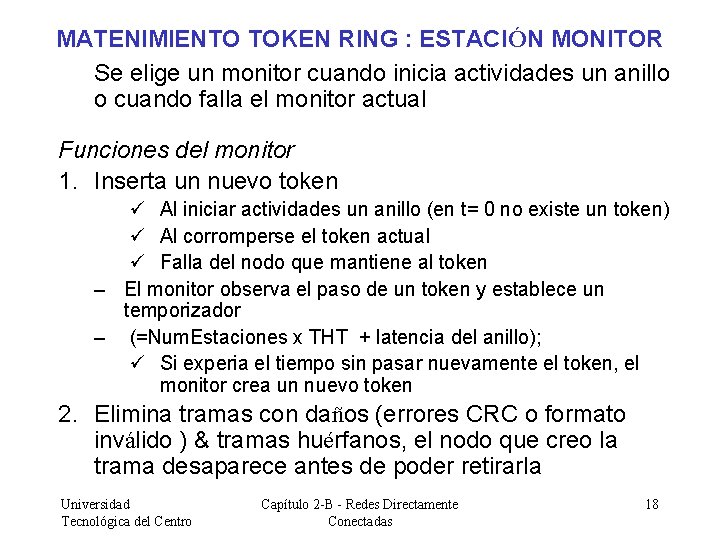 MATENIMIENTO TOKEN RING : ESTACIÓN MONITOR

Se elige un monitor cuando inicia actividades un anillo o cuando falla el monitor actual

Funciones del monitor

1. Inserta un nuevo token
   ✓ Al iniciar actividades un anillo (en t= 0 no existe un token)
   ✓ Al corromperse el token actual
   ✓ Falla del nodo que mantiene al token
   – El monitor observa el paso de un token y establece un temporizador
   – (=NumEstaciones x THT + latencia del anillo);
   ✓ Si experia el tiempo sin pasar nuevamente el token, el monitor crea un nuevo token
2. Elimina tramas con daños (errores CRC o formato inválido ) & tramas huérfanos, el nodo que creo la trama desaparece antes de poder retirarla

Universidad Tecnológica del Centro

Capítulo 2-B - Redes Directamente Conectadas

18